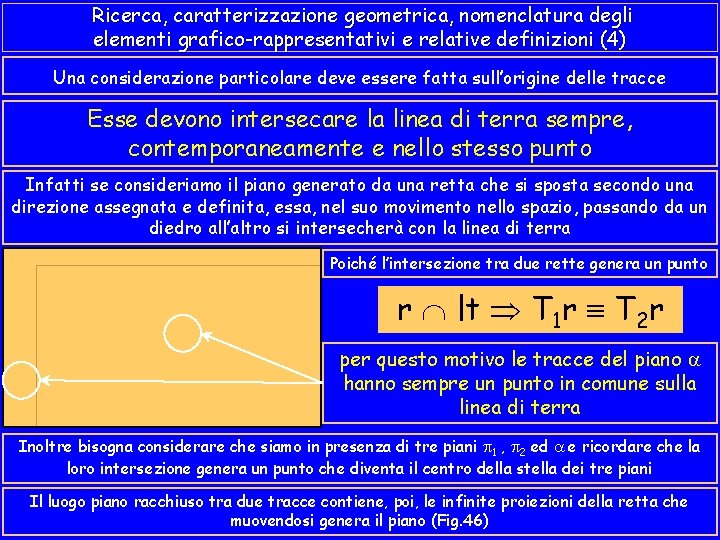 Ricerca, caratterizzazione geometrica, nomenclatura degli elementi grafico-rappresentativi e relative definizioni (4)

Una considerazione particolare deve essere fatta sull'origine delle tracce

Esse devono intersecare la linea di terra sempre, contemporaneamente e nello stesso punto

Infatti se consideriamo il piano generato da una retta che si sposta secondo una direzione assegnata e definita, essa, nel suo movimento nello spazio, passando da un diedro all'altro si intersecherà con la linea di terra

Poiché l'intersezione tra due rette genera un punto

$r \cap lt \Rightarrow T_1r \equiv T_2r$

per questo motivo le tracce del piano $\alpha$ hanno sempre un punto in comune sulla linea di terra

Inoltre bisogna considerare che siamo in presenza di tre piani $\pi_1$ , $\pi_2$ ed $\alpha$ e ricordare che la loro intersezione genera un punto che diventa il centro della stella dei tre piani

Il luogo piano racchiuso tra due tracce contiene, poi, le infinite proiezioni della retta che muovendosi genera il piano (Fig.46)